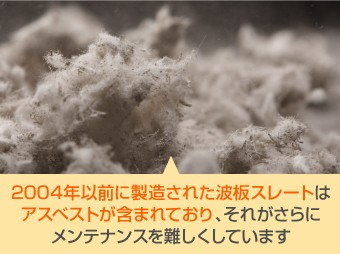 2004年以前に製造された波板スレートはアスベストが含まれており、それがさらにメンテナンスを難しくしています